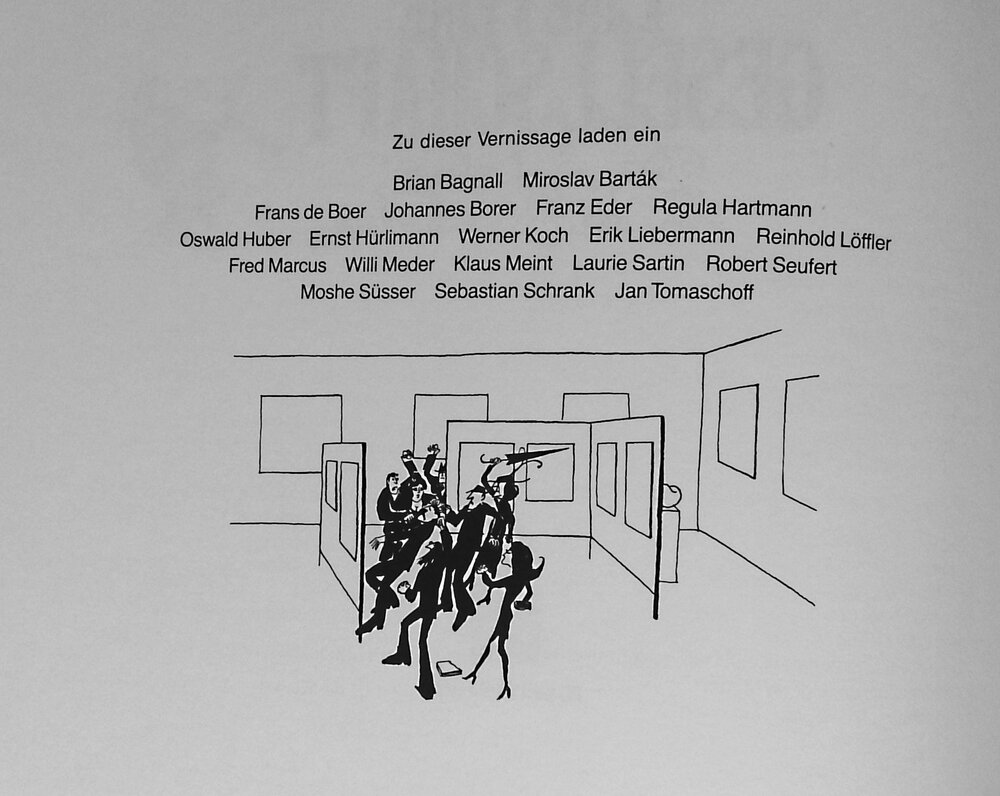 Zu dieser Vernissage laden ein

Brian Bagnall   Miroslav Barták
Frans de Boer   Johannes Borer   Franz Eder   Regula Hartmann
Oswald Huber   Ernst Hürlimann   Werner Koch   Erik Liebermann   Reinhold Löffler
Fred Marcus   Willi Meder   Klaus Meint   Laurie Sartin   Robert Seufert
Moshe Süsser   Sebastian Schrank   Jan Tomaschoff